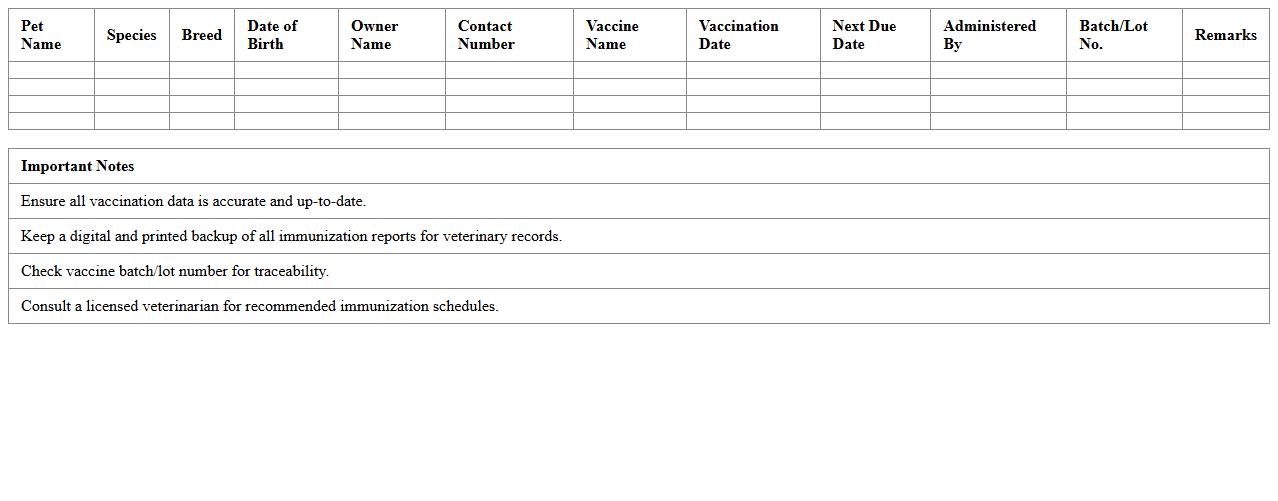 | Pet Name | Species | Breed | Date of Birth | Owner Name | Contact Number | Vaccine Name | Vaccination Date | Next Due Date | Administered By | Batch/Lot No. | Remarks |
|---|---|---|---|---|---|---|---|---|---|---|---|
| | | | | | | | | | | | |
| | | | | | | | | | | | |
| | | | | | | | | | | | |
| | | | | | | | | | | | |

| Important Notes |
|---|
| Ensure all vaccination data is accurate and up-to-date. |
| Keep a digital and printed backup of all immunization reports for veterinary records. |
| Check vaccine batch/lot number for traceability. |
| Consult a licensed veterinarian for recommended immunization schedules. |